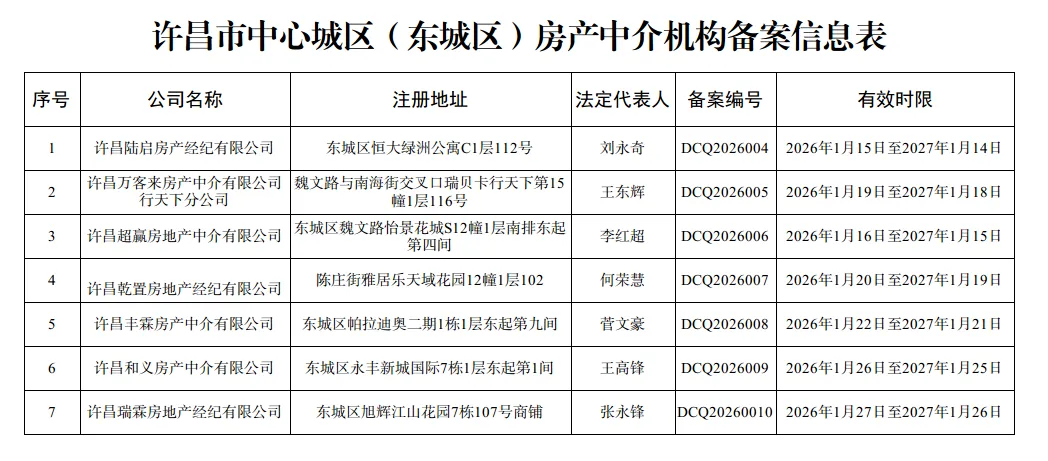 许昌市中心城区（东城区）房产中介机构备案信息表

| 序号 | 公司名称 | 注册地址 | 法定代表人 | 备案编号 | 有效时限 |
|---|---|---|---|---|---|
| 1 | 许昌陆启房产经纪有限公司 | 东城区恒大绿洲公寓C1层112号 | 刘永奇 | DCQ2026004 | 2026年1月15日至2027年1月14日 |
| 2 | 许昌万客来房产中介有限公司行天下分公司 | 魏文路与南海街交叉口瑞贝卡行天下第15幢1层116号 | 王东辉 | DCQ2026005 | 2026年1月19日至2027年1月18日 |
| 3 | 许昌超赢房地产中介有限公司 | 东城区魏文路怡景花城S12幢1层南排东起第四间 | 李红超 | DCQ2026006 | 2026年1月16日至2027年1月15日 |
| 4 | 许昌乾置房地产经纪有限公司 | 陈庄街雅居乐天域花园12幢1层102 | 何荣慧 | DCQ2026007 | 2026年1月20日至2027年1月19日 |
| 5 | 许昌丰霖房产中介有限公司 | 东城区帕拉迪奥二期1栋1层东起第九间 | 菅文豪 | DCQ2026008 | 2026年1月22日至2027年1月21日 |
| 6 | 许昌和义房产中介有限公司 | 东城区永丰新城国际7栋1层东起第1间 | 王高锋 | DCQ2026009 | 2026年1月26日至2027年1月25日 |
| 7 | 许昌瑞霖房地产经纪有限公司 | 东城区旭辉江山花园7栋107号商铺 | 张永锋 | DCQ20260010 | 2026年1月27日至2027年1月26日 |